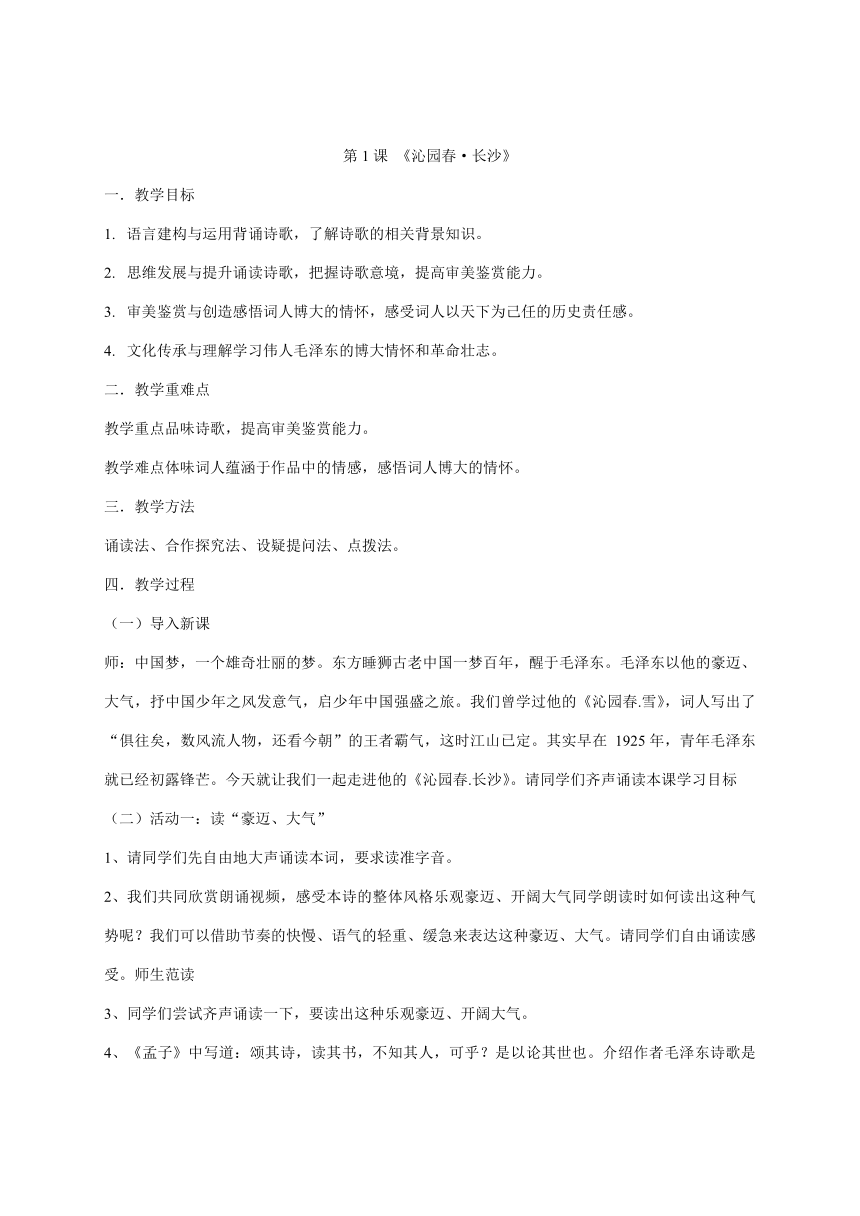 第 1 课 《沁园春 • 长沙》

一．教学目标

1. 语言建构与运用背诵诗歌，了解诗歌的相关背景知识。

2. 思维发展与提升诵读诗歌，把握诗歌意境，提高审美鉴赏能力。

3. 审美鉴赏与创造感悟词人博大的情怀，感受词人以天下为己任的历史责任感。

4. 文化传承与理解学习伟人毛泽东的博大情怀和革命壮志。

二．教学重难点

教学重点品味诗歌，提高审美鉴赏能力。

教学难点体味词人蕴涵于作品中的情感，感悟词人博大的情怀。

三．教学方法

诵读法、合作探究法、设疑提问法、点拨法。

四．教学过程

（一）导入新课

师：中国梦，一个雄奇壮丽的梦。东方睡狮古老中国一梦百年，醒于毛泽东。毛泽东以他的豪迈、大气，抒中国少年之风发意气，启少年中国强盛之旅。我们曾学过他的《沁园春.雪》，词人写出了“俱往矣，数风流人物，还看今朝”的王者霸气，这时江山已定。其实早在 1925 年，青年毛泽东就已经初露锋芒。今天就让我们一起走进他的《沁园春.长沙》。请同学们齐声诵读本课学习目标

（二）活动一：读“豪迈、大气”

1、请同学们先自由地大声诵读本词，要求读准字音。

2、我们共同欣赏朗诵视频，感受本诗的整体风格乐观豪迈、开阔大气同学朗读时如何读出这种气势呢？我们可以借助节奏的快慢、语气的轻重、缓急来表达这种豪迈、大气。请同学们自由诵读感受。师生范读

3、同学们尝试齐声诵读一下，要读出这种乐观豪迈、开阔大气。

4、《孟子》中写道：颂其诗，读其书，不知其人，可乎？是以论其世也。介绍作者毛泽东诗歌是